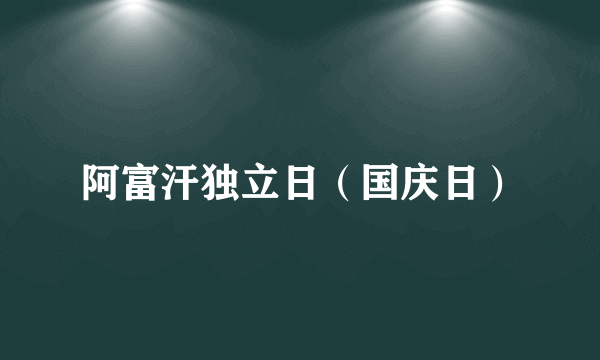 阿富汗独立日（国庆日）